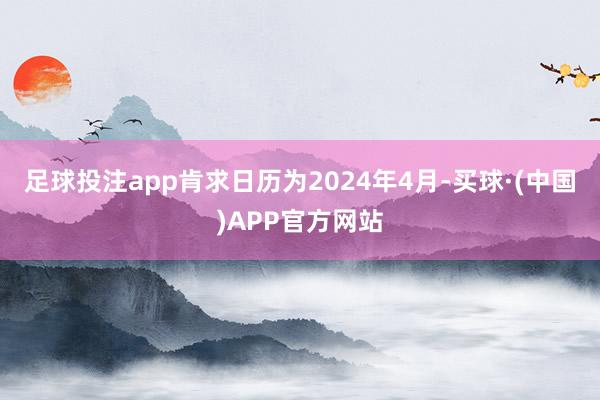 足球投注app肯求日历为2024年4月-买球·(中国)APP官方网站